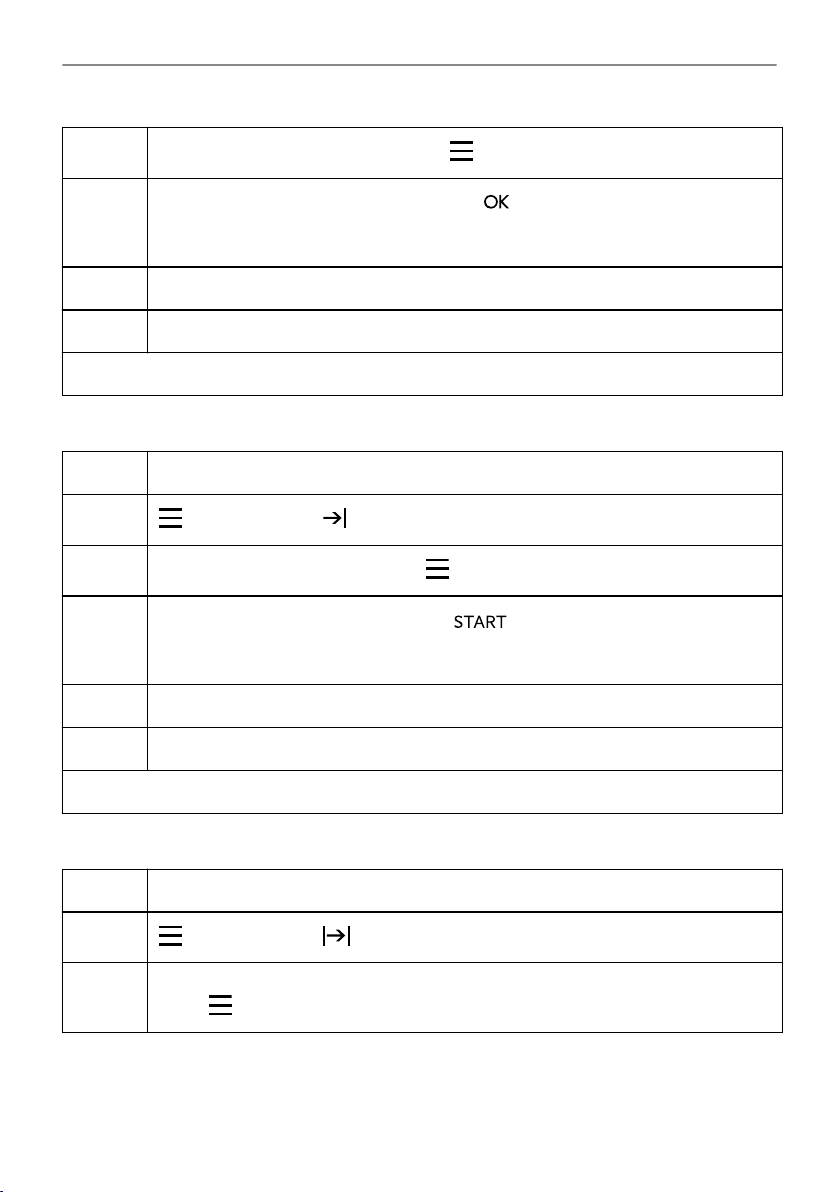 OK

START